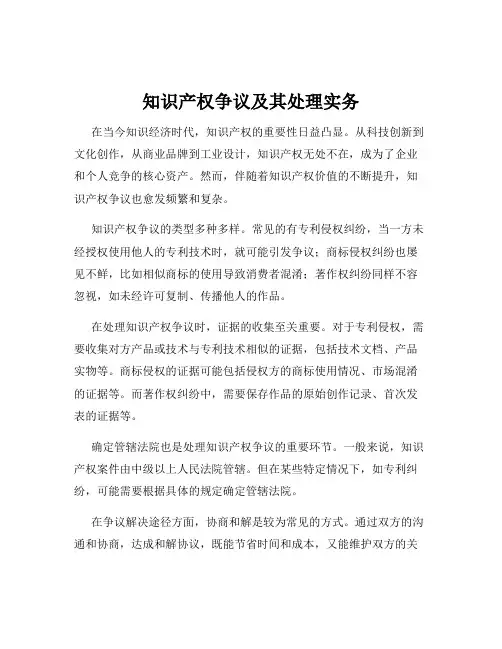 知识产权争议及其处理实务

在当今知识经济时代，知识产权的重要性日益凸显。从科技创新到文化创作，从商业品牌到工业设计，知识产权无处不在，成为了企业和个人竞争的核心资产。然而，伴随着知识产权价值的不断提升，知识产权争议也愈发频繁和复杂。

知识产权争议的类型多种多样。常见的有专利侵权纠纷，当一方未经授权使用他人的专利技术时，就可能引发争议；商标侵权纠纷也屡见不鲜，比如相似商标的使用导致消费者混淆；著作权纠纷同样不容忽视，如未经许可复制、传播他人的作品。

在处理知识产权争议时，证据的收集至关重要。对于专利侵权，需要收集对方产品或技术与专利技术相似的证据，包括技术文档、产品实物等。商标侵权的证据可能包括侵权方的商标使用情况、市场混淆的证据等。而著作权纠纷中，需要保存作品的原始创作记录、首次发表的证据等。

确定管辖法院也是处理知识产权争议的重要环节。一般来说，知识产权案件由中级以上人民法院管辖。但在某些特定情况下，如专利纠纷，可能需要根据具体的规定确定管辖法院。

在争议解决途径方面，协商和解是较为常见的方式。通过双方的沟通和协商，达成和解协议，既能节省时间和成本，又能维护双方的关